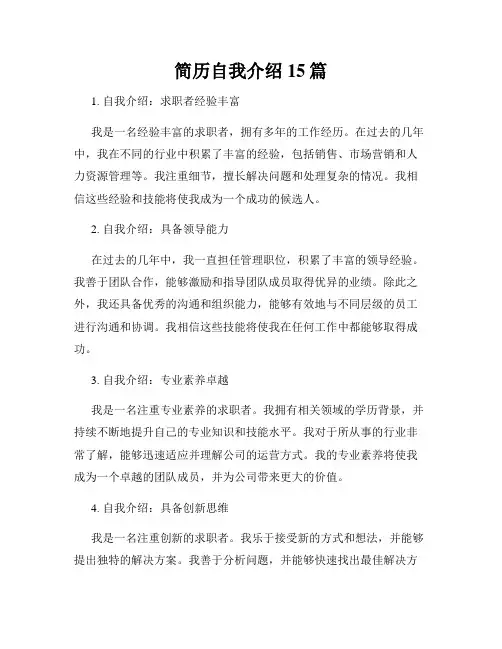 简历自我介绍 15 篇

1. 自我介绍：求职者经验丰富

我是一名经验丰富的求职者，拥有多年的工作经历。在过去的几年中，我在不同的行业中积累了丰富的经验，包括销售、市场营销和人力资源管理等。我注重细节，擅长解决问题和处理复杂的情况。我相信这些经验和技能将使我成为一个成功的候选人。

2. 自我介绍：具备领导能力

在过去的几年中，我一直担任管理职位，积累了丰富的领导经验。我善于团队合作，能够激励和指导团队成员取得优异的业绩。除此之外，我还具备优秀的沟通和组织能力，能够有效地与不同层级的员工进行沟通和协调。我相信这些技能将使我在任何工作中都能够取得成功。

3. 自我介绍：专业素养卓越

我是一名注重专业素养的求职者。我拥有相关领域的学历背景，并持续不断地提升自己的专业知识和技能水平。我对于所从事的行业非常了解，能够迅速适应并理解公司的运营方式。我的专业素养将使我成为一个卓越的团队成员，并为公司带来更大的价值。

4. 自我介绍：具备创新思维

我是一名注重创新的求职者。我乐于接受新的方式和想法，并能够提出独特的解决方案。我善于分析问题，并能够快速找出最佳解决方